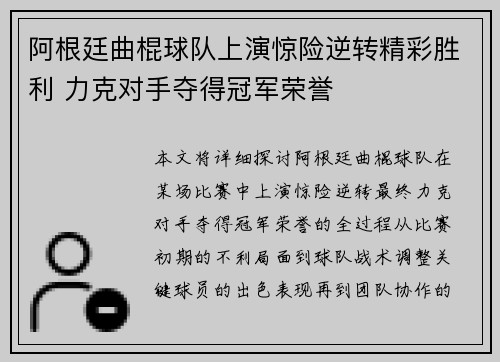 阿根廷曲棍球队上演惊险逆转精彩胜利 力克对手夺得冠军荣誉

本文将详细探讨阿根廷曲棍球队在某场比赛中上演惊险逆转最终力克对手夺得冠军荣誉的全过程从比赛初期的不利局面到球队战术调整关键球员的出色表现再到团队协作的